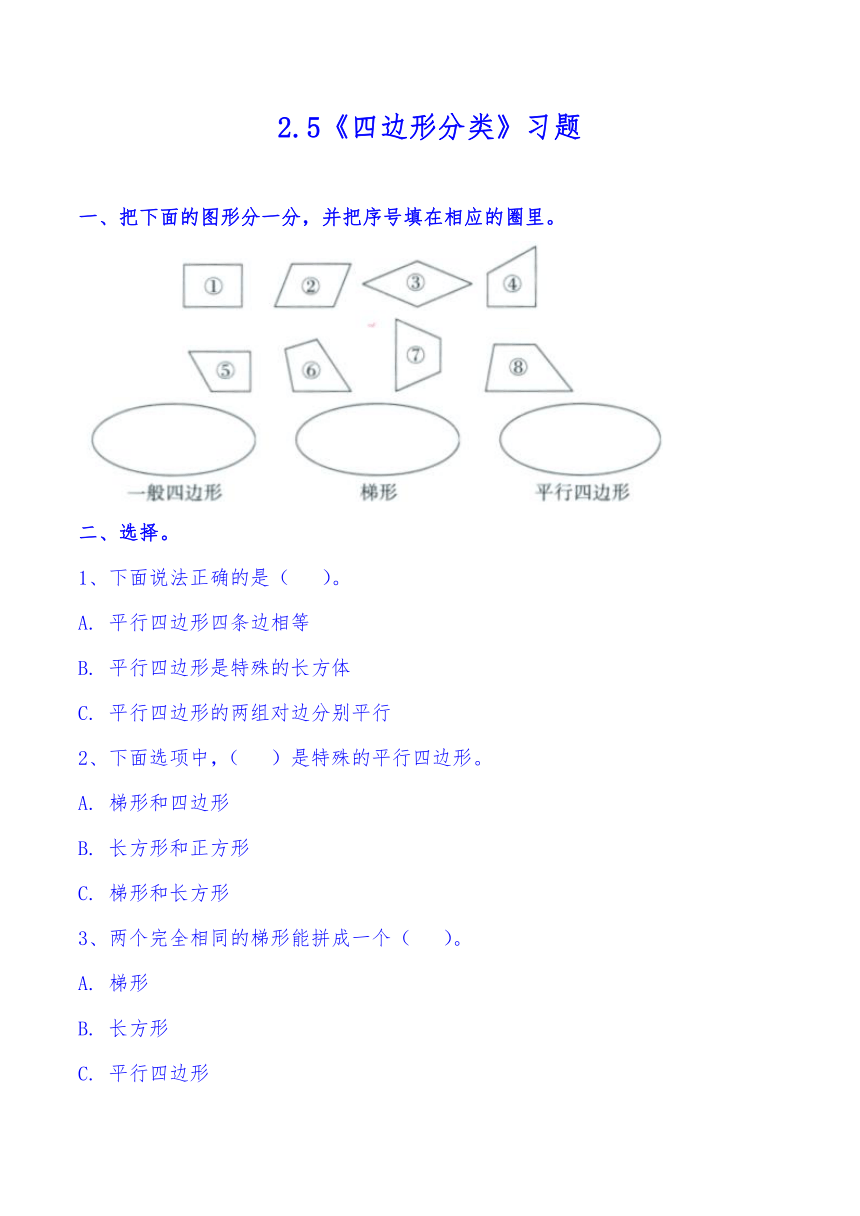 2.5《四边形分类》习题

一、把下面的图形分一分，并把序号填在相应的圈里。

①　②　③　④

⑤　⑥　⑦　⑧

一般四边形　梯形　平行四边形

二、选择。

1、下面说法正确的是（　　）。

A. 平行四边形四条边相等

B. 平行四边形是特殊的长方体

C. 平行四边形的两组对边分别平行

2、下面选项中，（　　）是特殊的平行四边形。

A. 梯形和四边形

B. 长方形和正方形

C. 梯形和长方形

3、两个完全相同的梯形能拼成一个（　　）。

A. 梯形

B. 长方形

C. 平行四边形